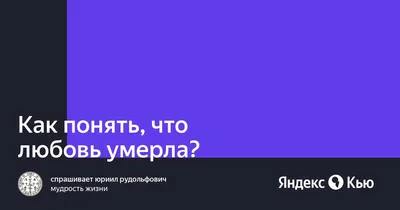 Как понять, что любовь умерла?

спрашивает юриил рудольфович
мудрость жизни

Яндекс Кью